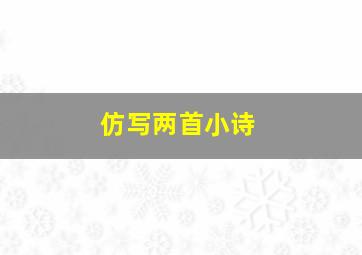 仿写两首小诗